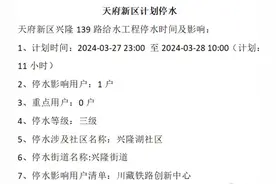 天府新区计划停水

天府新区兴隆 139 路给水工程停水时间及影响：

1、计划时间：2024-03-27 23:00 至 2024-03-28 10:00（计划：11 小时）

2、停水影响用户：1 户

3、重点用户：0 户

4、停水等级：三级

5、停水涉及社区名称：兴隆湖社区

6、停水街道名称:兴隆街道

7、停水影响用户清单：川藏铁路创新中心